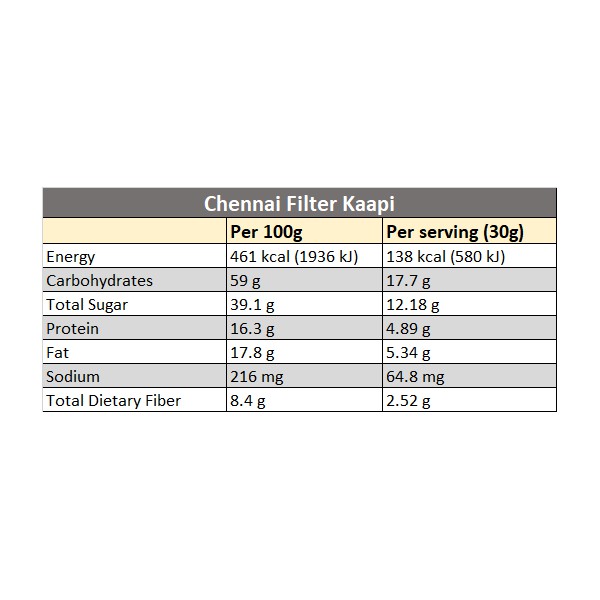 Chennai Filter Kaapi

| | Per 100g | Per serving (30g) |
|---|---|---|
| Energy | 461 kcal (1936 kJ) | 138 kcal (580 kJ) |
| Carbohydrates | 59 g | 17.7 g |
| Total Sugar | 39.1 g | 12.18 g |
| Protein | 16.3 g | 4.89 g |
| Fat | 17.8 g | 5.34 g |
| Sodium | 216 mg | 64.8 mg |
| Total Dietary Fiber | 8.4 g | 2.52 g |